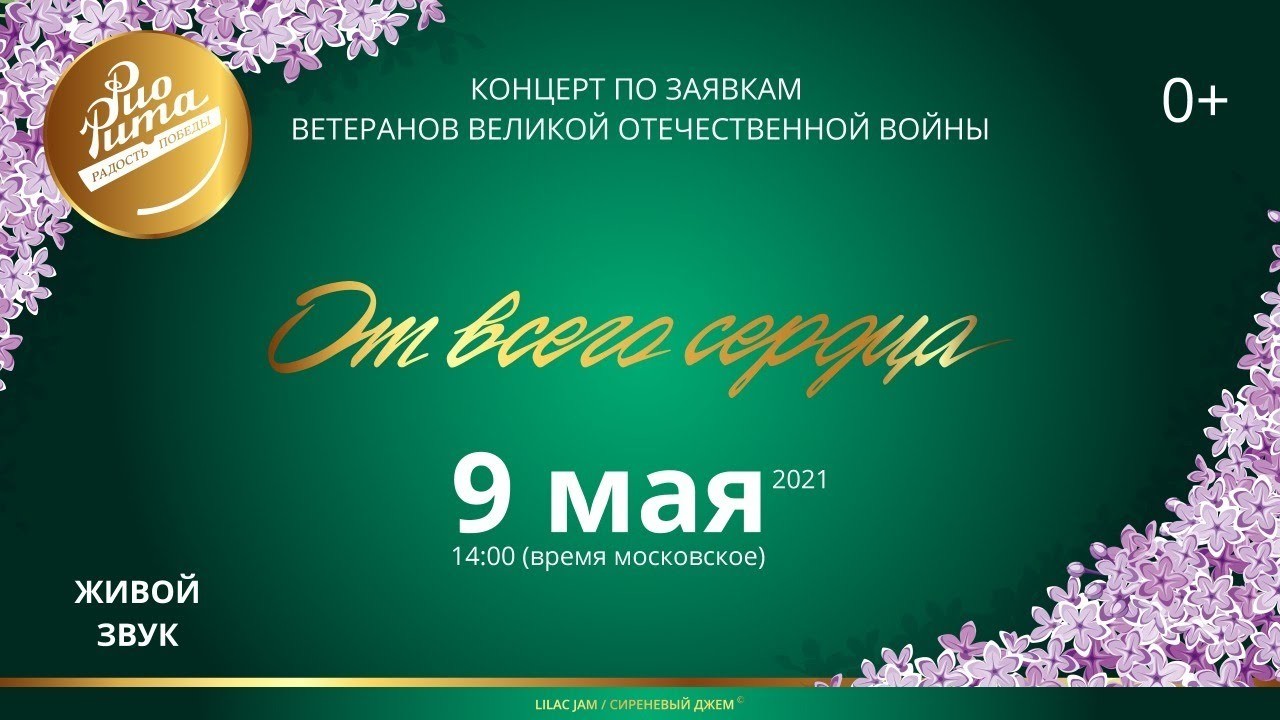 Рио Рита
РАДОСТЬ ПОБЕДЫ

КОНЦЕРТ ПО ЗАЯВКАМ
ВЕТЕРАНОВ ВЕЛИКОЙ ОТЕЧЕСТВЕННОЙ ВОЙНЫ

0+

От всего сердца

9 мая 2021
14:00 (время московское)

ЖИВОЙ
ЗВУК

LILAC JAM / СИРЕНЕВЫЙ ДЖЕМ ©